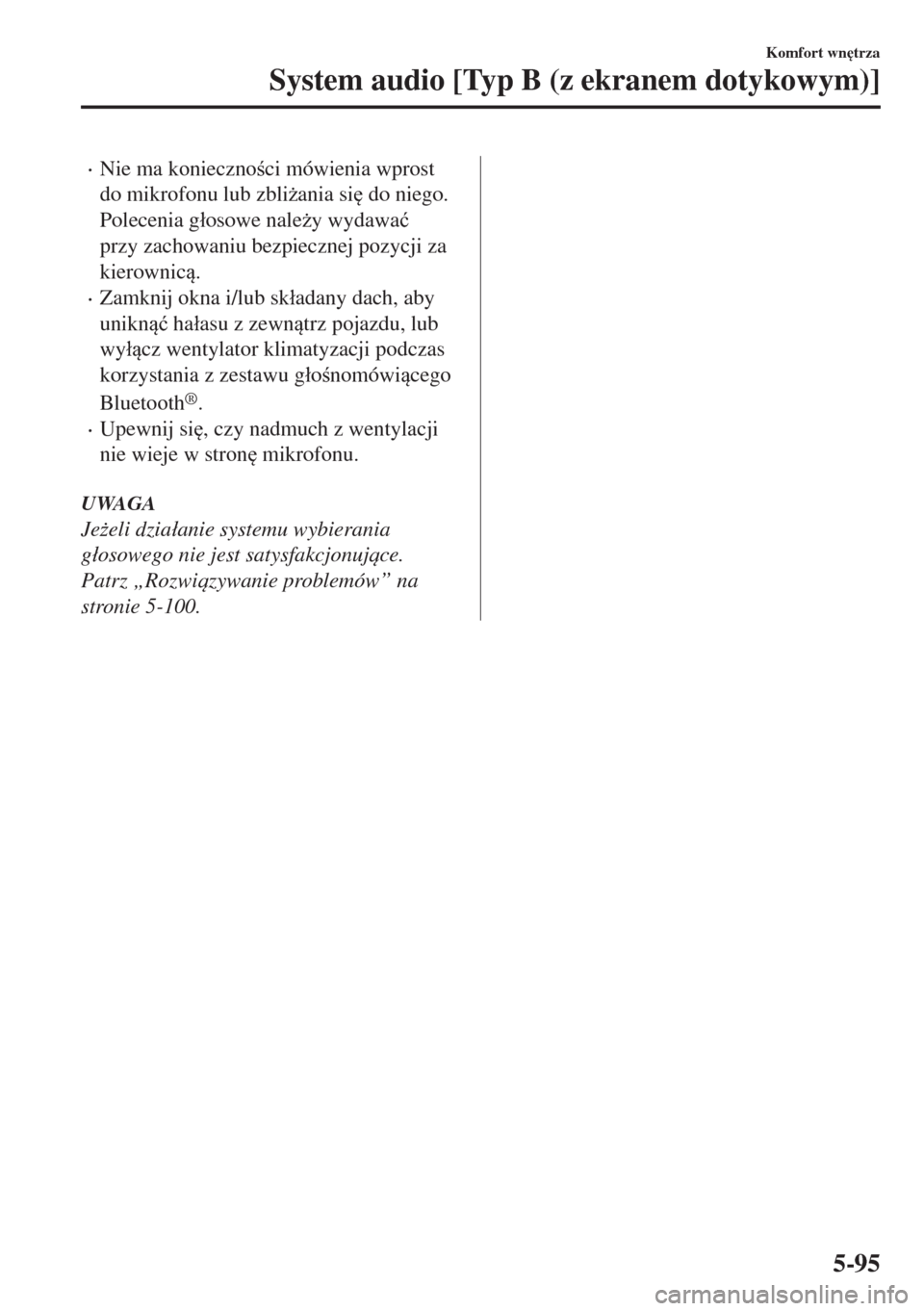 Komfort wnętrza

System audio [Typ B (z ekranem dotykowym)]

• Nie ma konieczności mówienia wprost do mikrofonu lub zbliżania się do niego. Polecenia głosowe należy wydawać przy zachowaniu bezpiecznej pozycji za kierownicą.
• Zamknij okna i/lub składany dach, aby uniknąć hałasu z zewnątrz pojazdu, lub wyłącz wentylator klimatyzacji podczas korzystania z zestawu głośnomówiącego Bluetooth®.
• Upewnij się, czy nadmuch z wentylacji nie wieje w stronę mikrofonu.

UWAGA

Jeżeli działanie systemu wybierania głosowego nie jest satysfakcjonujące. Patrz „Rozwiązywanie problemów” na stronie 5-100.

5-95

carmanualsonline.info